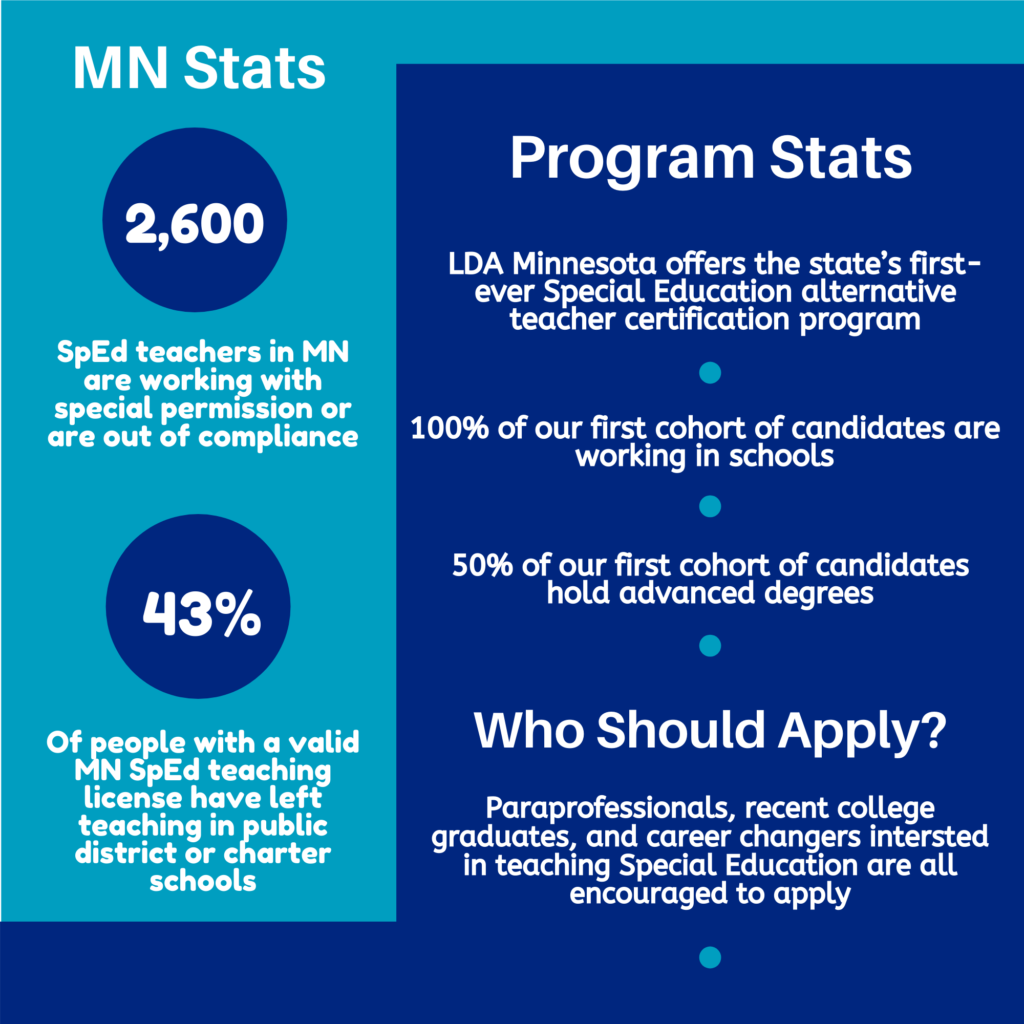 MN Stats

2,600

SpEd teachers in MN are working with special permission or are out of compliance

43%

Of people with a valid MN SpEd teaching license have left teaching in public district or charter schools

Program Stats

LDA Minnesota offers the state's first-ever Special Education alternative teacher certification program

100% of our first cohort of candidates are working in schools

50% of our first cohort of candidates hold advanced degrees

Who Should Apply?

Paraprofessionals, recent college graduates, and career changers intersted in teaching Special Education are all encouraged to apply